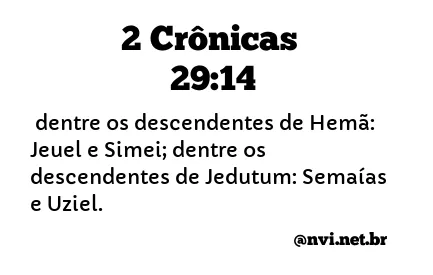 2 Crônicas 29:14

dentre os descendentes de Hemã: Jeuel e Simei; dentre os descendentes de Jedutum: Semaías e Uziel.

@nvi.net.br